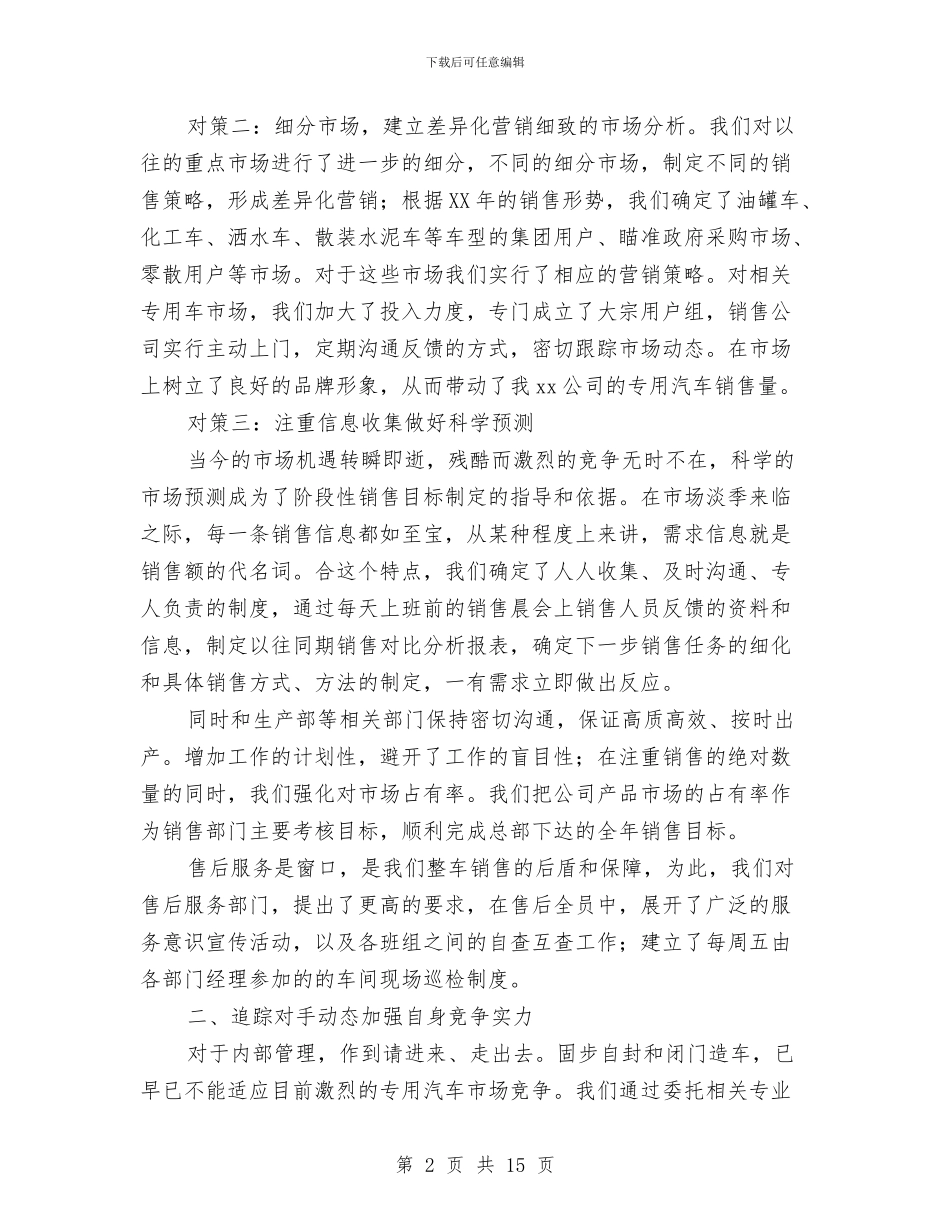 下载后可任意编辑

对策二：细分市场，建立差异化营销细致的市场分析。我们对以往的重点市场进行了进一步的细分，不同的细分市场，制定不同的销售策略，形成差异化营销；根据XX年的销售形势，我们确定了油罐车、化工车、洒水车、散装水泥车等车型的集团用户、瞄准政府采购市场、零散用户等市场。对于这些市场我们实行了相应的营销策略。对相关专用车市场，我们加大了投入力度，专门成立了大宗用户组，销售公司实行主动上门，定期沟通反馈的方式，密切跟踪市场动态。在市场上树立了良好的品牌形象，从而带动了我xx公司的专用汽车销售量。

对策三：注重信息收集做好科学预测

当今的市场机遇转瞬即逝，残酷而激烈的竞争无时不在，科学的市场预测成为了阶段性销售目标制定的指导和依据。在市场淡季来临之际，每一条销售信息都如至宝，从某种程度上来讲，需求信息就是销售额的代名词。合这个特点，我们确定了人人收集、及时沟通、专人负责的制度，通过每天上班前的销售晨会上销售人员反馈的资料和信息，制定以往同期销售对比分析报表，确定下一步销售任务的细化和具体销售方式、方法的制定，一有需求立即做出反应。

同时和生产部等相关部门保持密切沟通，保证高质高效、按时出产。增加工作的计划性，避开了工作的盲目性；在注重销售的绝对数量的同时，我们强化对市场占有率。我们把公司产品市场的占有率作为销售部门主要考核目标，顺利完成总部下达的全年销售目标。

售后服务是窗口，是我们整车销售的后盾和保障，为此，我们对售后服务部门，提出了更高的要求，在售后全员中，展开了广泛的服务意识宣传活动，以及各班组之间的自查互查工作；建立了每周五由各部门经理参加的的车间现场巡检制度。

二、追踪对手动态加强自身竞争实力

对于内部管理，作到请进来、走出去。固步自封和闭门造车，已早已不能适应目前激烈的专用汽车市场竞争。我们通过委托相关专业

第 2 页 共 15 页